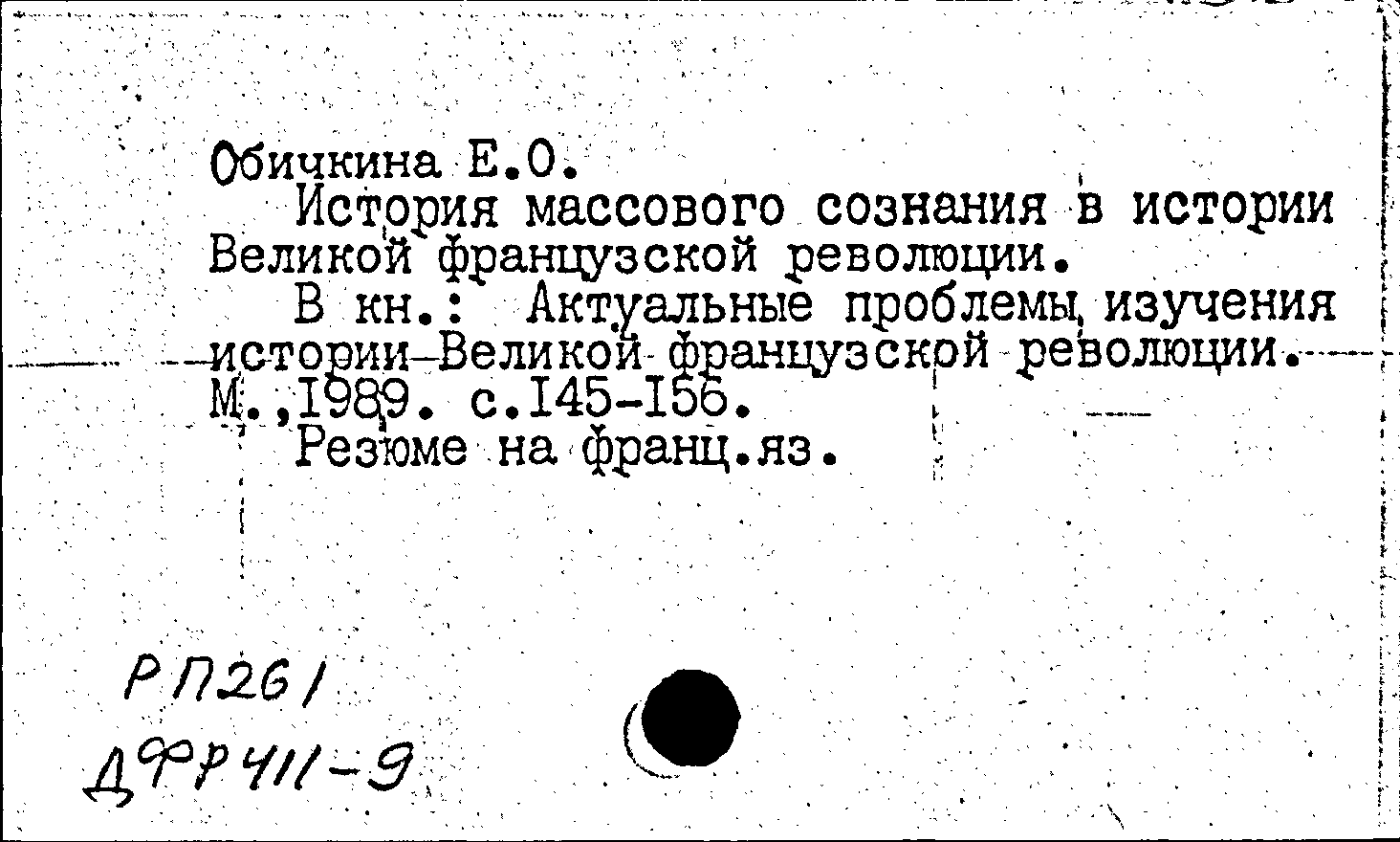 Обичкина Е.О.

История массового сознания в истории Великой французской революции.

В кн.: Актуальные проблемы изучения истории Великой французской революции. М.,1989. с.145-156.

Резюме на франц.яз.

РП261
ДФР411-9